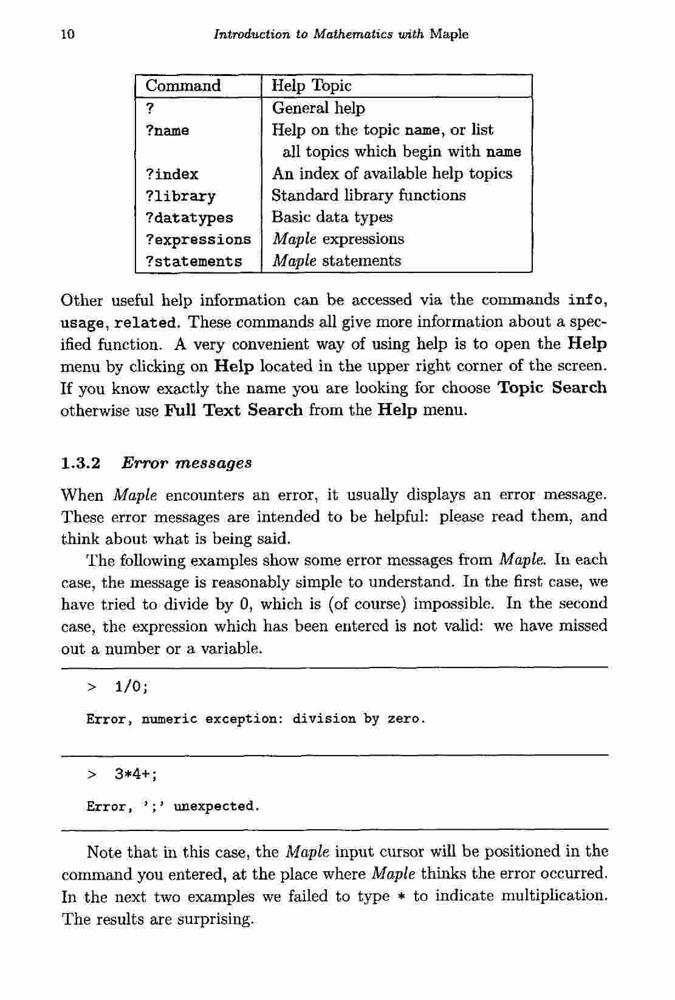 10 Introduction to Mathematics with Maple

| Command | Help Topic |
|---|---|
| ? | General help |
| ?name | Help on the topic name, or list all topics which begin with name |
| ?index | An index of available help topics |
| ?library | Standard library functions |
| ?datatypes | Basic data types |
| ?expressions | Maple expressions |
| ?statements | Maple statements |

Other useful help information can be accessed via the commands info, usage, related. These commands all give more information about a specified function. A very convenient way of using help is to open the Help menu by clicking on Help located in the upper right corner of the screen. If you know exactly the name you are looking for choose Topic Search otherwise use Full Text Search from the Help menu.

1.3.2 Error messages

When Maple encounters an error, it usually displays an error message. These error messages are intended to be helpful: please read them, and think about what is being said.

The following examples show some error messages from Maple. In each case, the message is reasonably simple to understand. In the first case, we have tried to divide by 0, which is (of course) impossible. In the second case, the expression which has been entered is not valid: we have missed out a number or a variable.

> 1/0;

Error, numeric exception: division by zero.

> 3*4+;

Error, ';' unexpected.

Note that in this case, the Maple input cursor will be positioned in the command you entered, at the place where Maple thinks the error occurred. In the next two examples we failed to type * to indicate multiplication. The results are surprising.